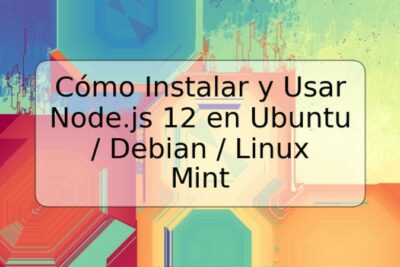 Cómo Instalar y Usar Node.js 12 en Ubuntu / Debian / Linux Mint